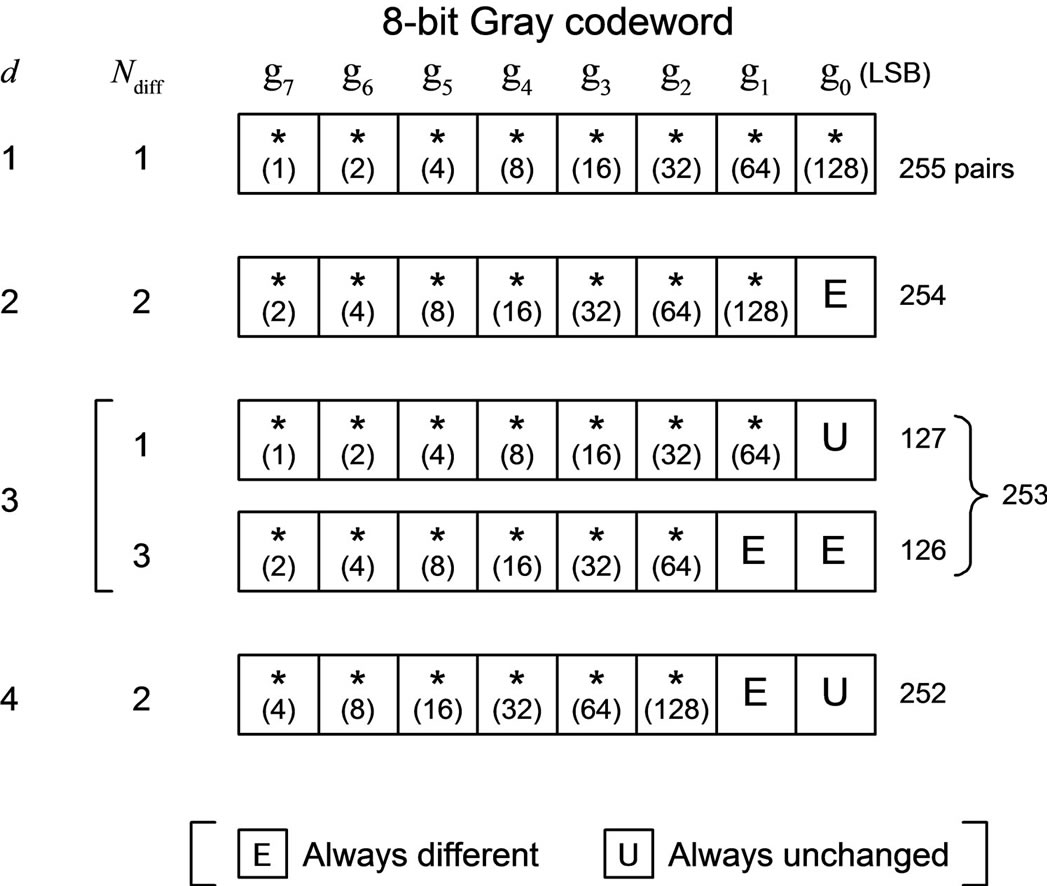 8-bit Gray codeword

| $d$ | $N_{\text{diff}}$ | $g_7$ | $g_6$ | $g_5$ | $g_4$ | $g_3$ | $g_2$ | $g_1$ | $g_0$ (LSB) | |
|---|---|---|---|---|---|---|---|---|---|---|
| 1 | 1 | * (1) | * (2) | * (4) | * (8) | * (16) | * (32) | * (64) | * (128) | 255 pairs |
| 2 | 2 | * (2) | * (4) | * (8) | * (16) | * (32) | * (64) | * (128) | E | 254 |
| 3 | 1 | * (1) | * (2) | * (4) | * (8) | * (16) | * (32) | * (64) | U | 127 |
| | 3 | * (2) | * (4) | * (8) | * (16) | * (32) | * (64) | E | E | 126 |
| 4 | 2 | * (4) | * (8) | * (16) | * (32) | * (64) | * (128) | E | U | 252 |

253

E Always different
U Always unchanged